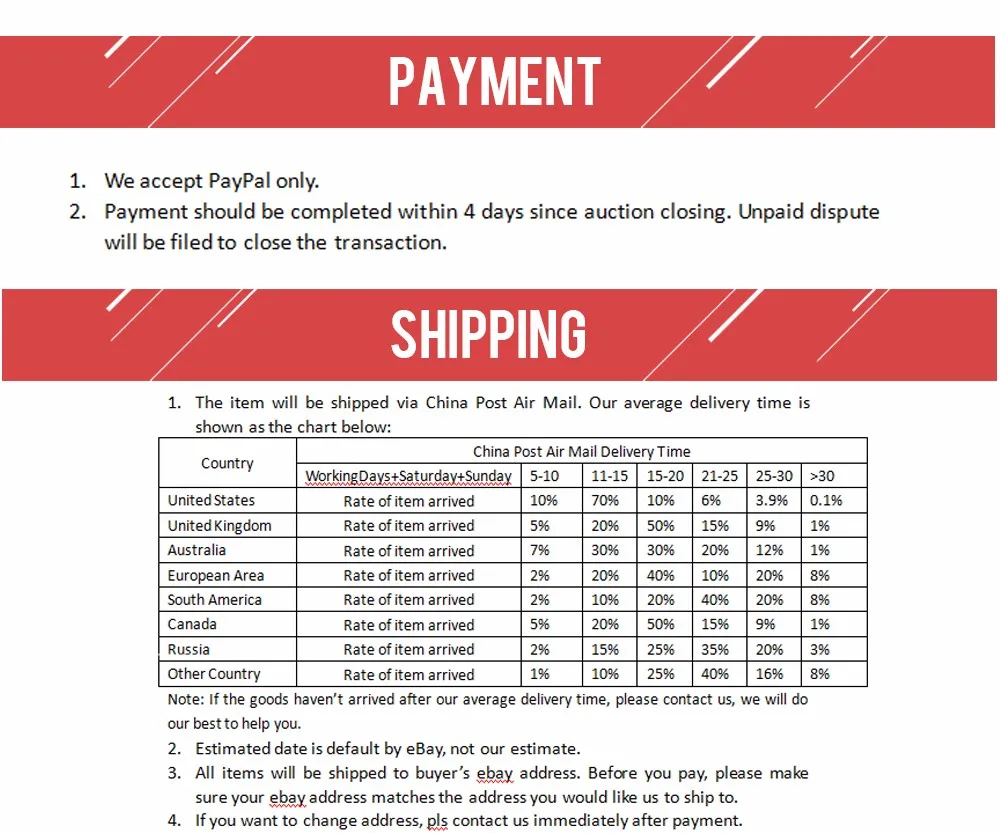 PAYMENT

1. We accept PayPal only.
2. Payment should be completed within 4 days since auction closing. Unpaid dispute will be filed to close the transaction.

SHIPPING

1. The item will be shipped via China Post Air Mail. Our average delivery time is shown as the chart below:

| Country | China Post Air Mail Delivery Time | | | | | | |
|---|---|---|---|---|---|---|---|
| | WorkingDays+Saturday+Sunday | 5-10 | 11-15 | 15-20 | 21-25 | 25-30 | >30 |
| United States | Rate of item arrived | 10% | 70% | 10% | 6% | 3.9% | 0.1% |
| United Kingdom | Rate of item arrived | 5% | 20% | 50% | 15% | 9% | 1% |
| Australia | Rate of item arrived | 7% | 30% | 30% | 20% | 12% | 1% |
| European Area | Rate of item arrived | 2% | 20% | 40% | 10% | 20% | 8% |
| South America | Rate of item arrived | 2% | 10% | 20% | 40% | 20% | 8% |
| Canada | Rate of item arrived | 5% | 20% | 50% | 15% | 9% | 1% |
| Russia | Rate of item arrived | 2% | 15% | 25% | 35% | 20% | 3% |
| Other Country | Rate of item arrived | 1% | 10% | 25% | 40% | 16% | 8% |

Note: If the goods haven't arrived after our average delivery time, please contact us, we will do our best to help you.
2. Estimated date is default by eBay, not our estimate.
3. All items will be shipped to buyer's ebay address. Before you pay, please make sure your ebay address matches the address you would like us to ship to.
4. If you want to change address, pls contact us immediately after payment.